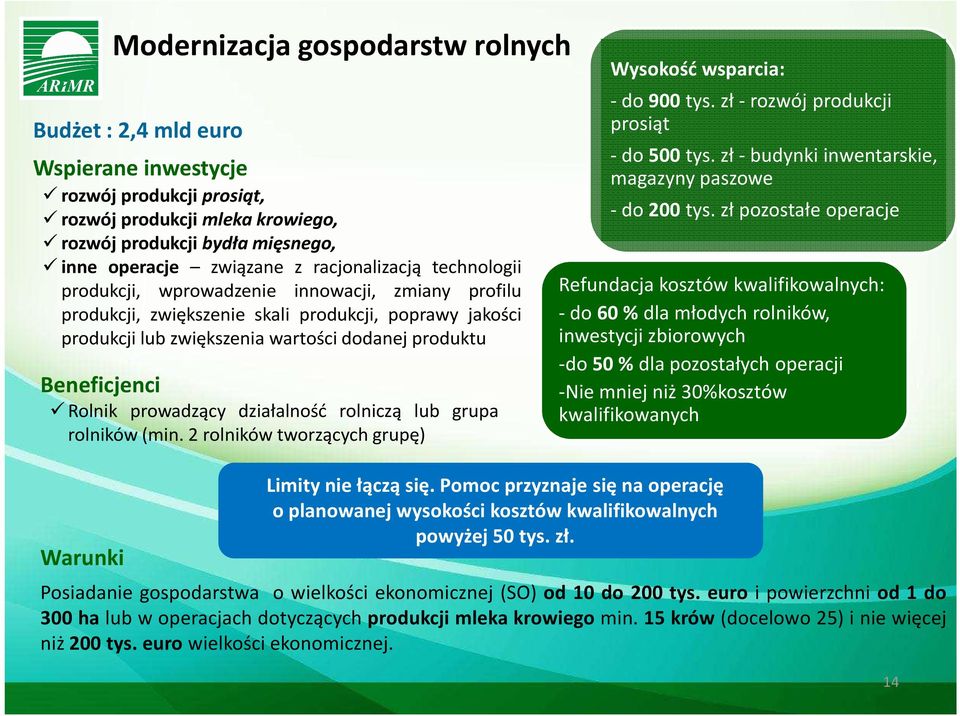 ARiMR

Modernizacja gospodarstw rolnych

Budżet : 2,4 mld euro

Wspierane inwestycje
✓ rozwój produkcji prosiąt,
✓ rozwój produkcji mleka krowiego,
✓ rozwój produkcji bydła mięsnego,
✓ inne operacje – związane z racjonalizacją technologii produkcji, wprowadzenie innowacji, zmiany profilu produkcji, zwiększenie skali produkcji, poprawy jakości produkcji lub zwiększenia wartości dodanej produktu

Beneficjenci
✓ Rolnik prowadzący działalność rolniczą lub grupa rolników (min. 2 rolników tworzących grupę)

Wysokość wsparcia:
- do 900 tys. zł - rozwój produkcji prosiąt
- do 500 tys. zł - budynki inwentarskie, magazyny paszowe
- do 200 tys. zł pozostałe operacje

Refundacja kosztów kwalifikowalnych:
- do 60 % dla młodych rolników, inwestycji zbiorowych
-do 50 % dla pozostałych operacji
-Nie mniej niż 30%kosztów kwalifikowanych

Limity nie łączą się. Pomoc przyznaje się na operację o planowanej wysokości kosztów kwalifikowalnych powyżej 50 tys. zł.

Warunki

Posiadanie gospodarstwa o wielkości ekonomicznej (SO) od 10 do 200 tys. euro i powierzchni od 1 do 300 ha lub w operacjach dotyczących produkcji mleka krowiego min. 15 krów (docelowo 25) i nie więcej niż 200 tys. euro wielkości ekonomicznej.

14